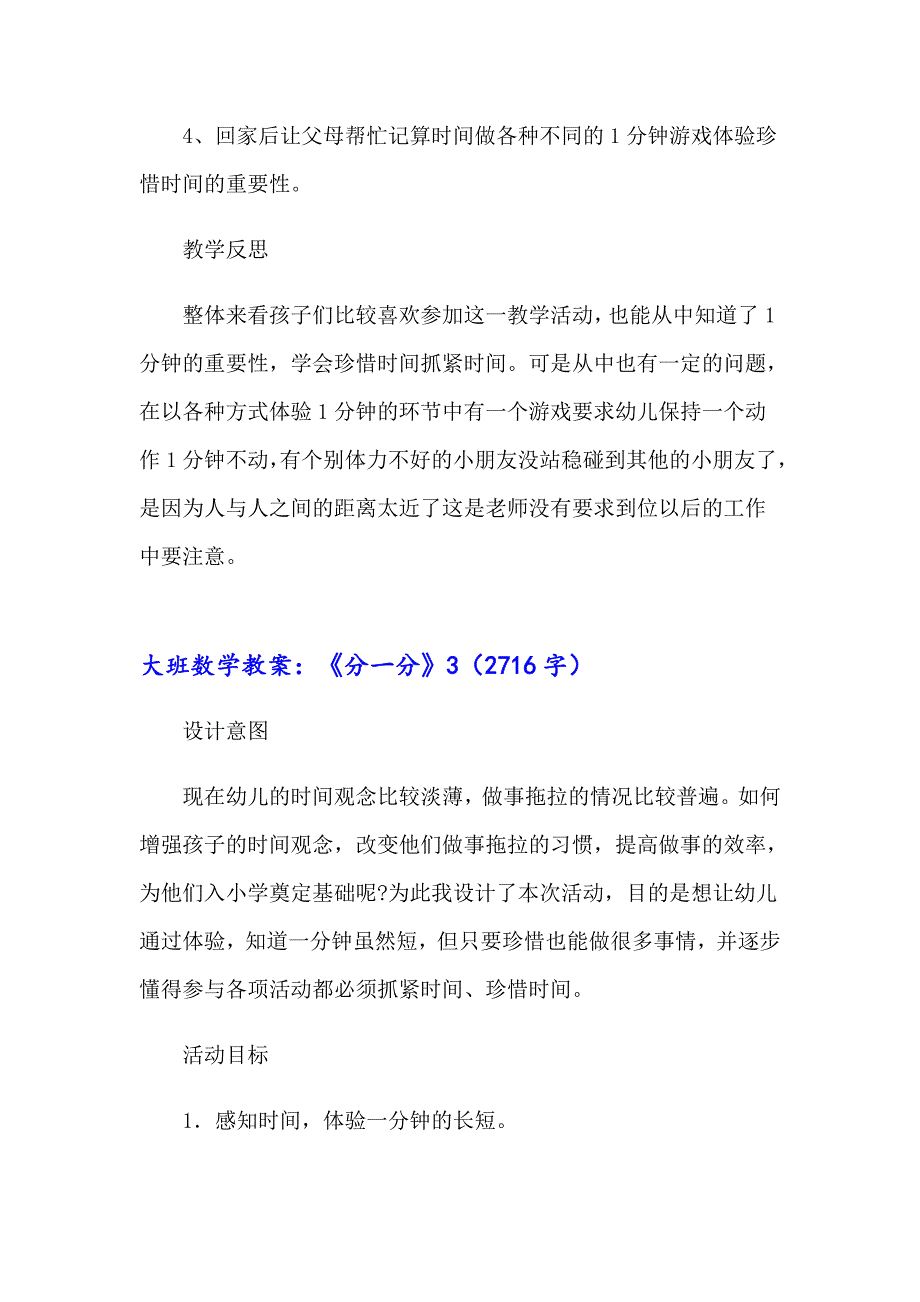 4、回家后让父母帮忙记算时间做各种不同的 1 分钟游戏体验珍惜时间的重要性。

教学反思

整体来看孩子们比较喜欢参加这一教学活动，也能从中知道了 1 分钟的重要性，学会珍惜时间抓紧时间。可是从中也有一定的问题，在以各种方式体验 1 分钟的环节中有一个游戏要求幼儿保持一个动作 1 分钟不动，有个别体力不好的小朋友没站稳碰到其他的小朋友了，是因为人与人之间的距离太近了这是老师没有要求到位以后的工作中要注意。

大班数学教案：《分一分》3（2716 字）

设计意图

现在幼儿的时间观念比较淡薄，做事拖拉的情况比较普遍。如何增强孩子的时间观念，改变他们做事拖拉的习惯，提高做事的效率，为他们入小学奠定基础呢?为此我设计了本次活动，目的是想让幼儿通过体验，知道一分钟虽然短，但只要珍惜也能做很多事情，并逐步懂得参与各项活动都必须抓紧时间、珍惜时间。

活动目标

1．感知时间，体验一分钟的长短。